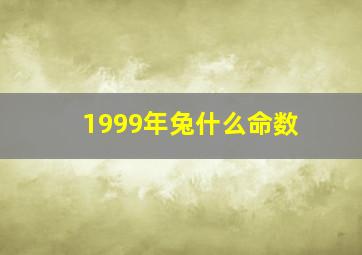 1999年兔什么命数